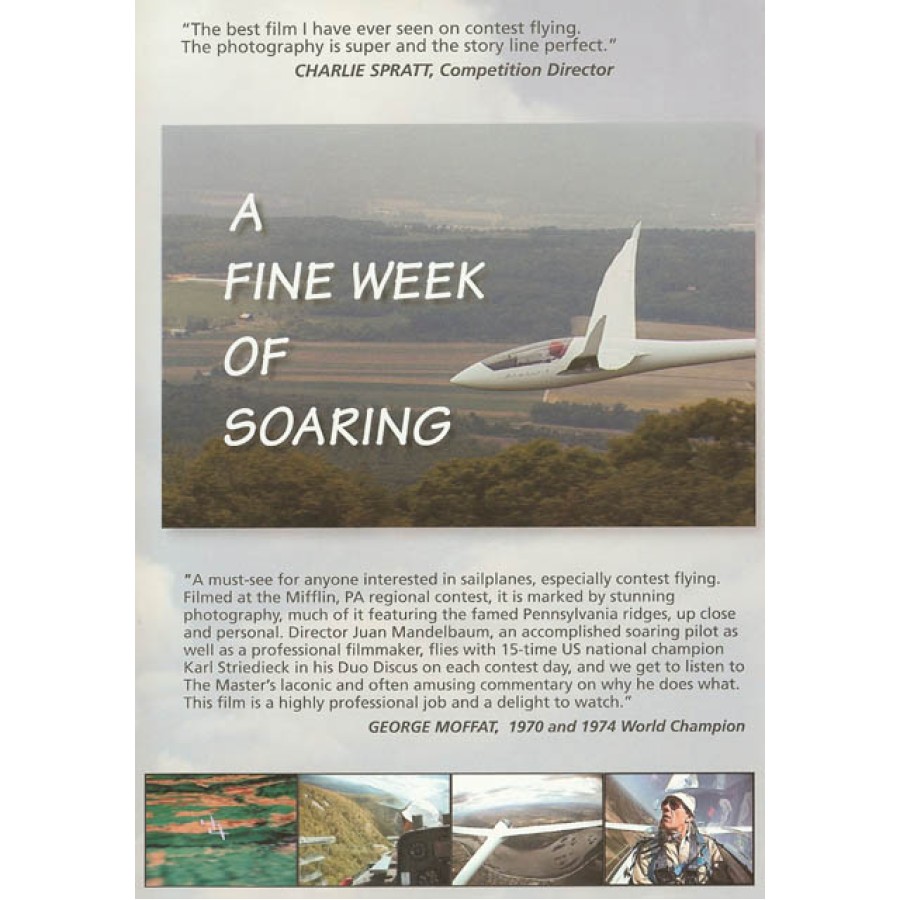 "The best film I have ever seen on contest flying. The photography is super and the story line perfect."
CHARLIE SPRATT, Competition Director

A FINE WEEK OF SOARING

"A must-see for anyone interested in sailplanes, especially contest flying. Filmed at the Mifflin, PA regional contest, it is marked by stunning photography, much of it featuring the famed Pennsylvania ridges, up close and personal. Director Juan Mandelbaum, an accomplished soaring pilot as well as a professional filmmaker, flies with 15-time US national champion Karl Striedieck in his Duo Discus on each contest day, and we get to listen to The Master's laconic and often amusing commentary on why he does what. This film is a highly professional job and a delight to watch."
GEORGE MOFFAT, 1970 and 1974 World Champion